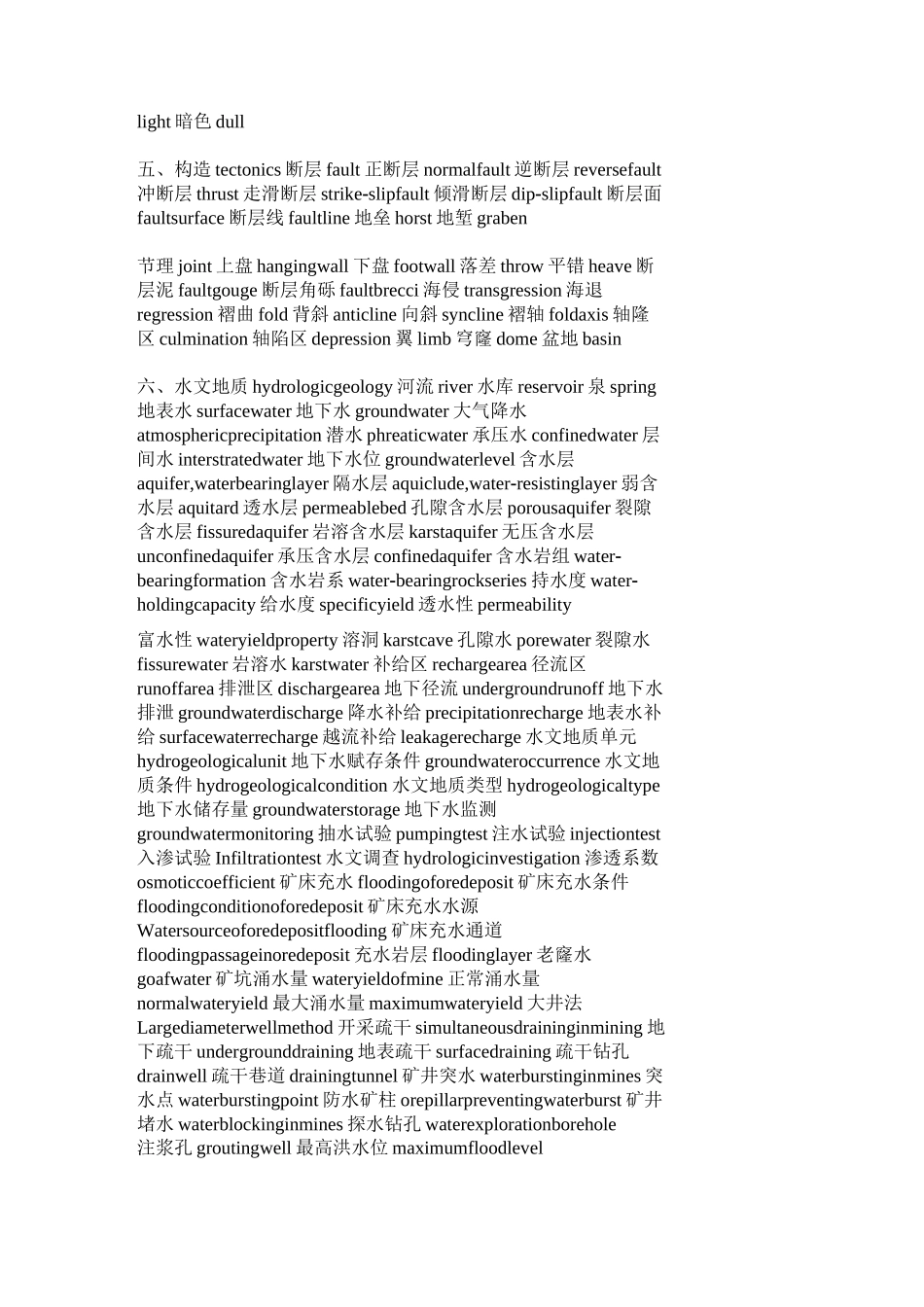 light 暗色 dull

五、构造 tectonics 断层 fault 正断层 normalfault 逆断层 reversefault 冲断层 thrust 走滑断层 strike-slipfault 倾滑断层 dip-slipfault 断层面 faultsurface 断层线 faultline 地垒 horst 地堑 graben

节理 joint 上盘 hangingwall 下盘 footwall 落差 throw 平错 heave 断层泥 faultgouge 断层角砾 faultbrecci 海侵 transgression 海退 regression 褶曲 fold 背斜 anticline 向斜 syncline 褶轴 foldaxis 轴隆区 culmination 轴陷区 depression 翼 limb 穹窿 dome 盆地 basin

六、水文地质 hydrologicgeology 河流 river 水库 reservoir 泉 spring 地表水 surfacewater 地下水 groundwater 大气降水 atmosphericprecipitation 潜水 phreaticwater 承压水 confinedwater 层间水 interstratedwater 地下水位 groundwaterlevel 含水层 aquifer,waterbearinglayer 隔水层 aquiclude,water-resistinglayer 弱含水层 aquitard 透水层 permeablebed 孔隙含水层 porousaquifer 裂隙含水层 fissuredaquifer 岩溶含水层 karstaquifer 无压含水层 unconfinedaquifer 承压含水层 confinedaquifer 含水岩组 water-bearingformation 含水岩系 water-bearingrockseries 持水度 water-holdingcapacity 给水度 specificyield 透水性 permeability

富水性 wateryieldproperty 溶洞 karstcave 孔隙水 porewater 裂隙水 fissurewater 岩溶水 karstwater 补给区 rechargearea 径流区 runoffarea 排泄区 dischargearea 地下径流 undergroundrunoff 地下水排泄 groundwaterdischarge 降水补给 precipitationrecharge 地表水补给 surfacewaterrecharge 越流补给 leakagerecharge 水文地质单元 hydrogeologicalunit 地下水赋存条件 groundwateroccurrence 水文地质条件 hydrogeologicalcondition 水文地质类型 hydrogeologicaltype 地下水储存量 groundwaterstorage 地下水监测 groundwatermonitoring 抽水试验 pumpingtest 注水试验 injectiontest 入渗试验 Infiltrationtest 水文调查 hydrologicinvestigation 渗透系数 osmoticcoefficient 矿床充水 floodingoforedeposit 矿床充水条件 floodingconditionoforedeposit 矿床充水水源 Watersourceoforedepositflooding 矿床充水通道 floodingpassageinoredeposit 充水岩层 floodinglayer 老窿水 goafwater 矿坑涌水量 wateryieldofmine 正常涌水量 normalwateryield 最大涌水量 maximumwateryield 大井法 Largediameterwellmethod 开采疏干 simultaneousdraininginmining 地下疏干 undergrounddraining 地表疏干 surfacedraining 疏干钻孔 drainwell 疏干巷道 drainingtunnel 矿井突水 waterburstinginmines 突水点 waterburstingpoint 防水矿柱 orepillarpreventingwaterburst 矿井堵水 waterblockinginmines 探水钻孔 waterexplorationborehole 注浆孔 groutingwell 最高洪水位 maximumfloodlevel